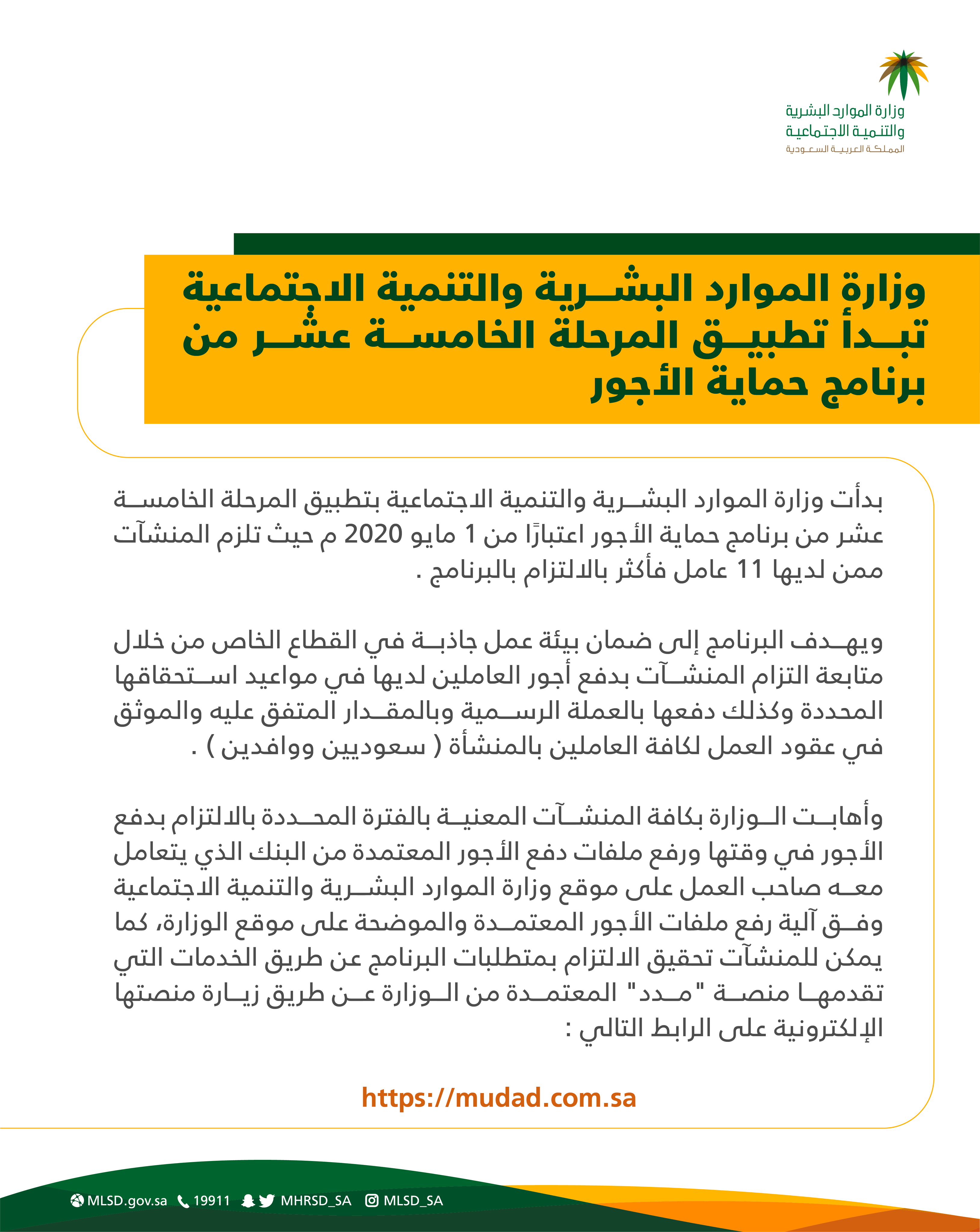 وزارة الموارد البشرية
والتنمية الاجتماعية
المملكة العربية السعودية

وزارة الموارد البشرية والتنمية الاجتماعية تبدأ تطبيق المرحلة الخامسة عشر من برنامج حماية الأجور

بدأت وزارة الموارد البشرية والتنمية الاجتماعية بتطبيق المرحلة الخامسة عشر من برنامج حماية الأجور اعتبارًا من 1 مايو 2020 م حيث تلزم المنشآت ممن لديها 11 عامل فأكثر بالالتزام بالبرنامج .

ويهدف البرنامج إلى ضمان بيئة عمل جاذبة في القطاع الخاص من خلال متابعة التزام المنشآت بدفع أجور العاملين لديها في مواعيد استحقاقها المحددة وكذلك دفعها بالعملة الرسمية وبالمقدار المتفق عليه والموثق في عقود العمل لكافة العاملين بالمنشأة ( سعوديين ووافدين ) .

وأهابت الوزارة بكافة المنشآت المعنية بالفترة المحددة بالالتزام بدفع الأجور في وقتها ورفع ملفات دفع الأجور المعتمدة من البنك الذي يتعامل معه صاحب العمل على موقع وزارة الموارد البشرية والتنمية الاجتماعية وفق آلية رفع ملفات الأجور المعتمدة والموضحة على موقع الوزارة، كما يمكن للمنشآت تحقيق الالتزام بمتطلبات البرنامج عن طريق الخدمات التي تقدمها منصة "مدد" المعتمدة من الوزارة عن طريق زيارة منصتها الإلكترونية على الرابط التالي :

https://mudad.com.sa

MLSD.gov.sa 19911 MHRSD_SA MLSD_SA